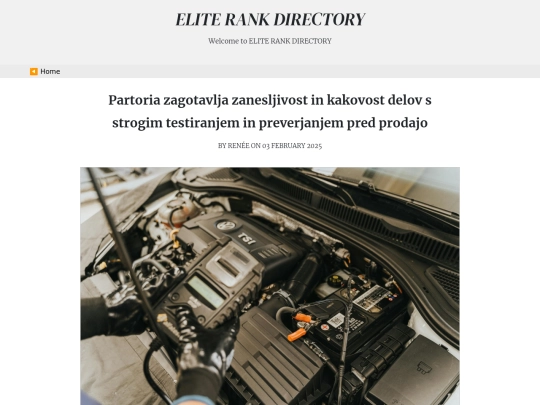 ELITE RANK DIRECTORY

Welcome to ELITE RANK DIRECTORY

Home

Partoria zagotavlja zanesljivost in kakovost delov s strogim testiranjem in preverjanjem pred prodajo

BY RENÉE ON 03 FEBRUARY 2025

TSI